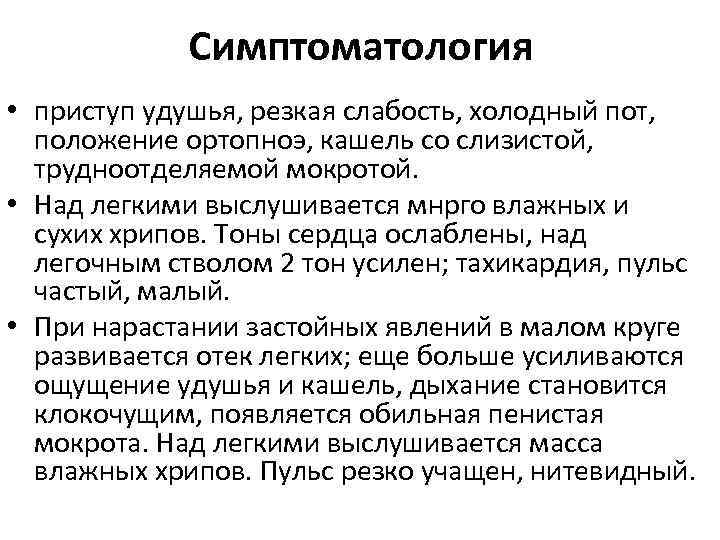 Симптоматология

• приступ удушья, резкая слабость, холодный пот, положение ортопноэ, кашель со слизистой, трудноотделяемой мокротой.

• Над легкими выслушивается мнрго влажных и сухих хрипов. Тоны сердца ослаблены, над легочным стволом 2 тон усилен; тахикардия, пульс частый, малый.

• При нарастании застойных явлений в малом круге развивается отек легких; еще больше усиливаются ощущение удушья и кашель, дыхание становится клокочущим, появляется обильная пенистая мокрота. Над легкими выслушивается масса влажных хрипов. Пульс резко учащен, нитевидный.